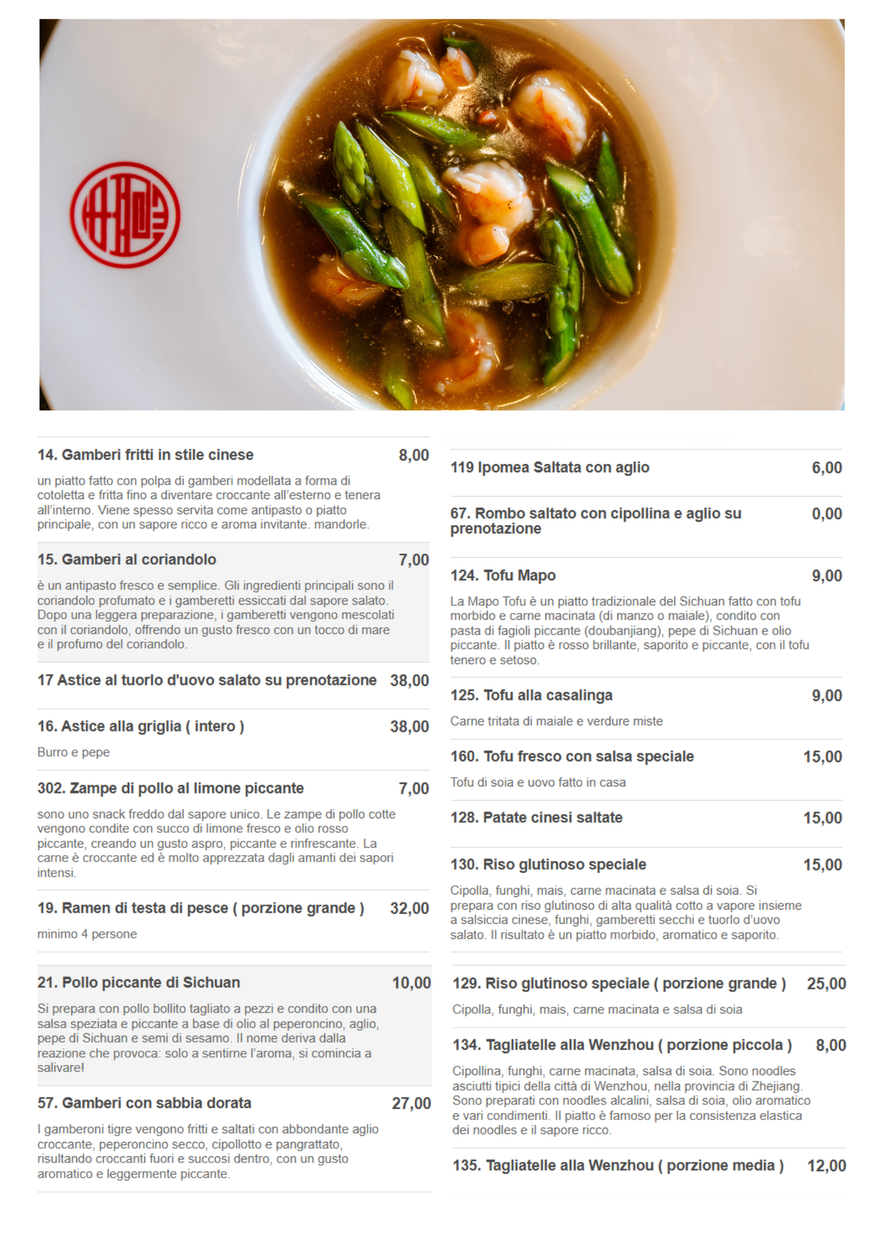 14. Gamberi fritti in stile cinese 8,00

un piatto fatto con polpa di gamberi modellata a forma di cotoletta e fritta fino a diventare croccante all'esterno e tenera all'interno. Viene spesso servita come antipasto o piatto principale, con un sapore ricco e aroma invitante. mandorle.

15. Gamberi al coriandolo 7,00

è un antipasto fresco e semplice. Gli ingredienti principali sono il coriandolo profumato e i gamberetti essiccati dal sapore salato. Dopo una leggera preparazione, i gamberetti vengono mescolati con il coriandolo, offrendo un gusto fresco con un tocco di mare e il profumo del coriandolo.

17 Astice al tuorlo d'uovo salato su prenotazione 38,00

16. Astice alla griglia ( intero ) 38,00

Burro e pepe

302. Zampe di pollo al limone piccante 7,00

sono uno snack freddo dal sapore unico. Le zampe di pollo cotte vengono condite con succo di limone fresco e olio rosso piccante, creando un gusto aspro, piccante e rinfrescante. La carne è croccante ed è molto apprezzata dagli amanti dei sapori intensi.

19. Ramen di testa di pesce ( porzione grande ) 32,00

minimo 4 persone

21. Pollo piccante di Sichuan 10,00

Si prepara con pollo bollito tagliato a pezzi e condito con una salsa speziata e piccante a base di olio al peperoncino, aglio, pepe di Sichuan e semi di sesamo. Il nome deriva dalla reazione che provoca: solo a sentirne l'aroma, si comincia a salivare!

57. Gamberi con sabbia dorata 27,00

I gamberoni tigre vengono fritti e saltati con abbondante aglio croccante, peperoncino secco, cipollotto e pangrattato, risultando croccanti fuori e succosi dentro, con un gusto aromatico e leggermente piccante.

119 Ipomea Saltata con aglio 6,00

67. Rombo saltato con cipollina e aglio su prenotazione 0,00

124. Tofu Mapo 9,00

La Mapo Tofu è un piatto tradizionale del Sichuan fatto con tofu morbido e carne macinata (di manzo o maiale), condito con pasta di fagioli piccante (doubanjiang), pepe di Sichuan e olio piccante. Il piatto è rosso brillante, saporito e piccante, con il tofu tenero e setoso.

125. Tofu alla casalinga 9,00

Carne tritata di maiale e verdure miste

160. Tofu fresco con salsa speciale 15,00

Tofu di soia e uovo fatto in casa

128. Patate cinesi saltate 15,00

130. Riso glutinoso speciale 15,00

Cipolla, funghi, mais, carne macinata e salsa di soia. Si prepara con riso glutinoso di alta qualità cotto a vapore insieme a salsiccia cinese, funghi, gamberetti secchi e tuorlo d'uovo salato. Il risultato è un piatto morbido, aromatico e saporito.

129. Riso glutinoso speciale ( porzione grande ) 25,00

Cipolla, funghi, mais, carne macinata e salsa di soia

134. Tagliatelle alla Wenzhou ( porzione piccola ) 8,00

Cipollina, funghi, carne macinata, salsa di soia. Sono noodles asciutti tipici della città di Wenzhou, nella provincia di Zhejiang. Sono preparati con noodles alcalini, salsa di soia, olio aromatico e vari condimenti. Il piatto è famoso per la consistenza elastica dei noodles e il sapore ricco.

135. Tagliatelle alla Wenzhou ( porzione media ) 12,00